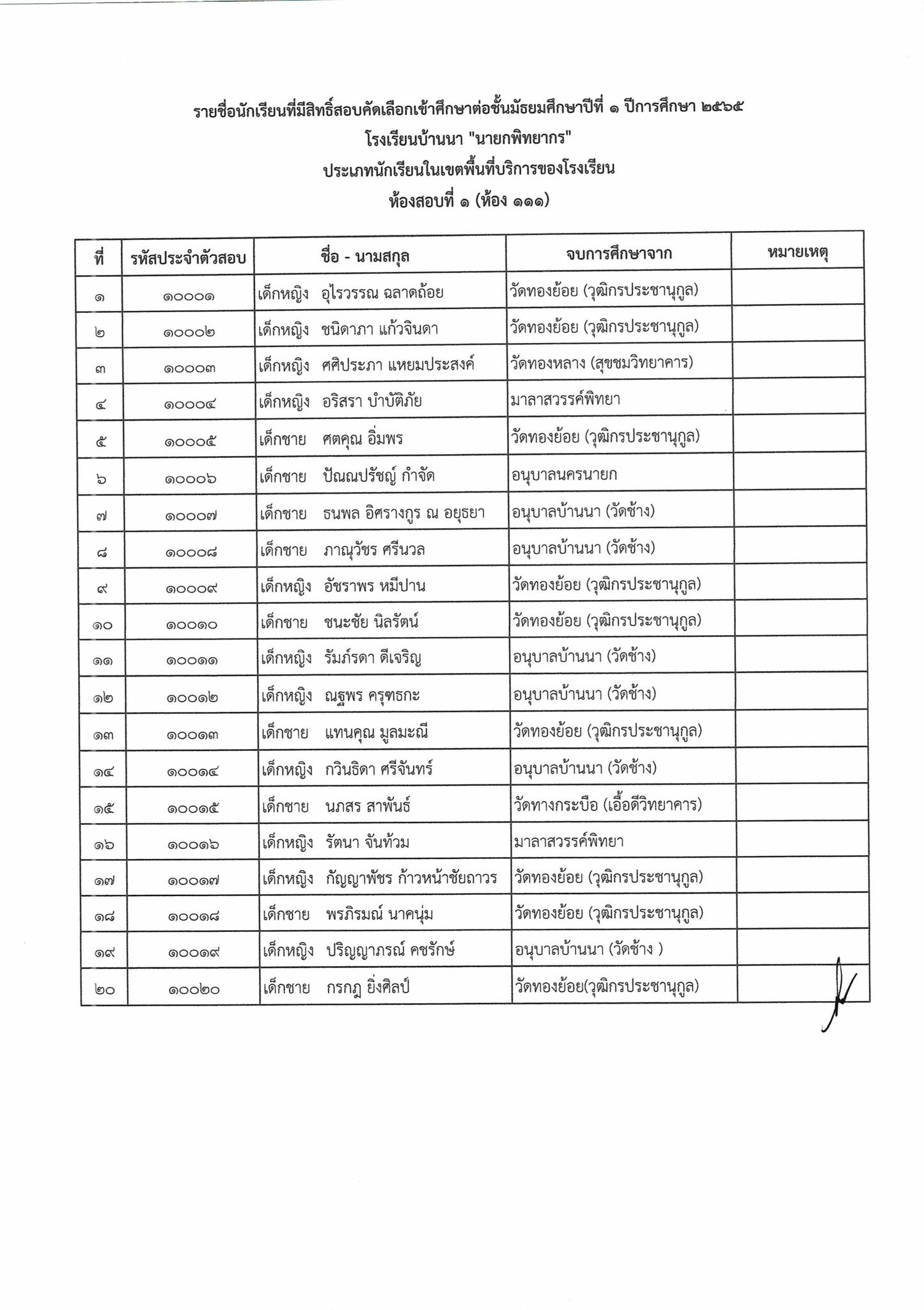 รายชื่อนักเรียนที่มีสิทธิ์สอบคัดเลือกเข้าศึกษาต่อชั้นมัธยมศึกษาปีที่ ๑ ปีการศึกษา ๒๕๖๕
โรงเรียนบ้านนา "นายกพิทยากร"
ประเภทนักเรียนในเขตพื้นที่บริการของโรงเรียน
ห้องสอบที่ ๑ (ห้อง ๑๑๑)

| ที่ | รหัสประจำตัวสอบ | ชื่อ - นามสกุล | จบการศึกษาจาก | หมายเหตุ |
|---|---|---|---|---|
| ๑ | ๑๐๐๐๑ | เด็กหญิง อุไรวรรณ ฉลาดถ้อย | วัดทองย้อย (วุฒิกรประชานุกูล) | |
| ๒ | ๑๐๐๐๒ | เด็กหญิง ชนิดาภา แก้วจินดา | วัดทองย้อย (วุฒิกรประชานุกูล) | |
| ๓ | ๑๐๐๐๓ | เด็กหญิง ศศิประภา แหยมประสงค์ | วัดทองหลาง (สุขชมวิทยาคาร) | |
| ๔ | ๑๐๐๐๔ | เด็กหญิง อริสรา บำบัติภัย | มาลาสวรรค์พิทยา | |
| ๕ | ๑๐๐๐๕ | เด็กชาย ศตคุณ อิ่มพร | วัดทองย้อย (วุฒิกรประชานุกูล) | |
| ๖ | ๑๐๐๐๖ | เด็กชาย ปัณณปรัชญ์ กำจัด | อนุบาลนครนายก | |
| ๗ | ๑๐๐๐๗ | เด็กชาย ธนพล อิศรางกูร ณ อยุธยา | อนุบาลบ้านนา (วัดช้าง) | |
| ๘ | ๑๐๐๐๘ | เด็กชาย ภาณุวัชร ศรีนวล | อนุบาลบ้านนา (วัดช้าง) | |
| ๙ | ๑๐๐๐๙ | เด็กหญิง อัชราพร หมีปาน | วัดทองย้อย (วุฒิกรประชานุกูล) | |
| ๑๐ | ๑๐๐๑๐ | เด็กชาย ชนะชัย นิลรัตน์ | วัดทองย้อย (วุฒิกรประชานุกูล) | |
| ๑๑ | ๑๐๐๑๑ | เด็กหญิง รัมภ์รดา ดีเจริญ | อนุบาลบ้านนา (วัดช้าง) | |
| ๑๒ | ๑๐๐๑๒ | เด็กหญิง ณฐพร ครุฑธกะ | อนุบาลบ้านนา (วัดช้าง) | |
| ๑๓ | ๑๐๐๑๓ | เด็กชาย แทนคุณ มูลมะณี | วัดทองย้อย (วุฒิกรประชานุกูล) | |
| ๑๔ | ๑๐๐๑๔ | เด็กหญิง กวินธิดา ศรีจันทร์ | อนุบาลบ้านนา (วัดช้าง) | |
| ๑๕ | ๑๐๐๑๕ | เด็กชาย นภสร สาพันธ์ | วัดทางกระบือ (เอื้อดีวิทยาคาร) | |
| ๑๖ | ๑๐๐๑๖ | เด็กหญิง รัตนา จันท้วม | มาลาสวรรค์พิทยา | |
| ๑๗ | ๑๐๐๑๗ | เด็กหญิง กัญญาพัชร ก้าวหน้าชัยถาวร | วัดทองย้อย (วุฒิกรประชานุกูล) | |
| ๑๘ | ๑๐๐๑๘ | เด็กชาย พรภิรมณ์ นาคนุ่ม | วัดทองย้อย (วุฒิกรประชานุกูล) | |
| ๑๙ | ๑๐๐๑๙ | เด็กหญิง ปริญญาภรณ์ คชรักษ์ | อนุบาลบ้านนา (วัดช้าง ) | |
| ๒๐ | ๑๐๐๒๐ | เด็กชาย กรกฎ ยิ่งศิลป์ | วัดทองย้อย(วุฒิกรประชานุกูล) | |